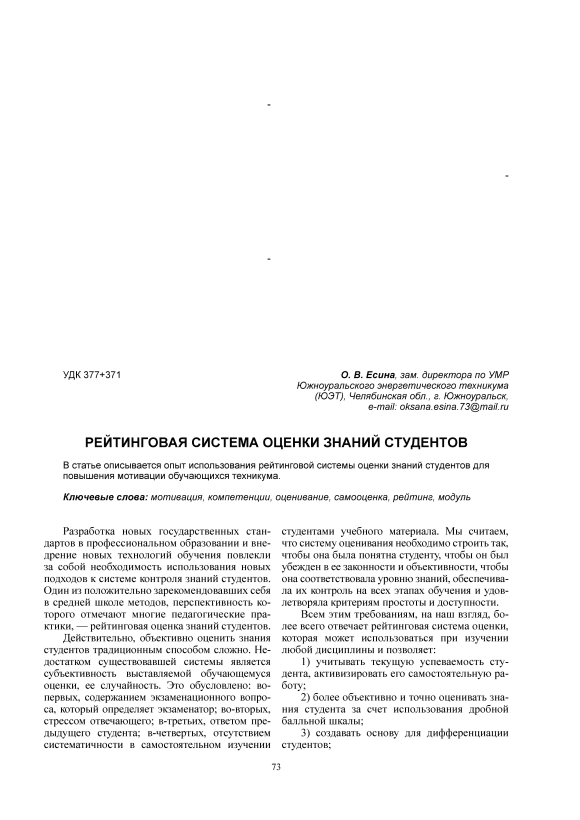 УДК 377+371

О. В. Есина, зам. директора по УМР Южноуральского энергетического техникума (ЮЭТ), Челябинская обл., г. Южноуральск, e-mail: oksana.esina.73@mail.ru

РЕЙТИНГОВАЯ СИСТЕМА ОЦЕНКИ ЗНАНИЙ СТУДЕНТОВ

В статье описывается опыт использования рейтинговой системы оценки знаний студентов для повышения мотивации обучающихся техникума.

Ключевые слова: мотивация, компетенции, оценивание, самооценка, рейтинг, модуль

Разработка новых государственных стандартов в профессиональном образовании и внедрение новых технологий обучения повлекли за собой необходимость использования новых подходов к системе контроля знаний студентов. Один из положительно зарекомендовавших себя в средней школе методов, перспективность которого отмечают многие педагогические практики, — рейтинговая оценка знаний студентов.

Действительно, объективно оценить знания студентов традиционным способом сложно. Недостатком существовавшей системы является субъективность выставляемой обучающемуся оценки, ее случайность. Это обусловлено: во-первых, содержанием экзаменационного вопроса, который определяет экзаменатор; во-вторых, стрессом отвечающего; в-третьих, ответом предыдущего студента; в-четвертых, отсутствием систематичности в самостоятельном изучении студентами учебного материала. Мы считаем, что систему оценивания необходимо строить так, чтобы она была понятна студенту, чтобы он был убежден в ее законности и объективности, чтобы она соответствовала уровню знаний, обеспечивала их контроль на всех этапах обучения и удовлетворяла критериям простоты и доступности.

Всем этим требованиям, на наш взгляд, более всего отвечает рейтинговая система оценки, которая может использоваться при изучении любой дисциплины и позволяет:

1) учитывать текущую успеваемость студента, активизировать его самостоятельную работу;

2) более объективно и точно оценивать знания студента за счет использования дробной балльной шкалы;

3) создавать основу для дифференциации студентов;

73